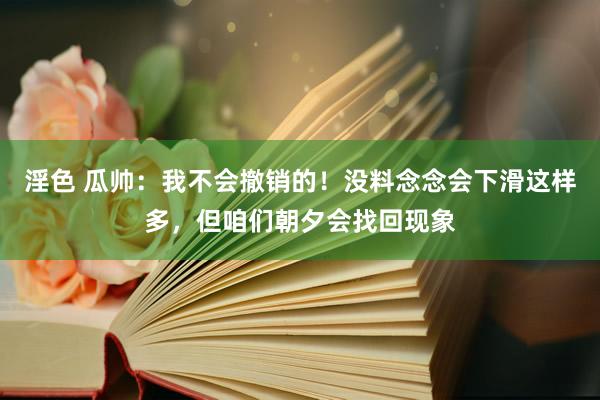 淫色 瓜帅：我不会撤销的！没料念念会下滑这样多，但咱们朝夕会找回现象